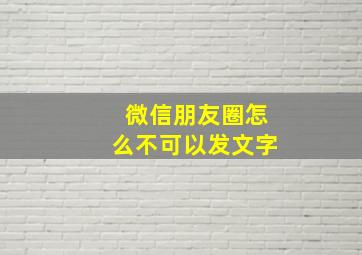 微信朋友圈怎么不可以发文字